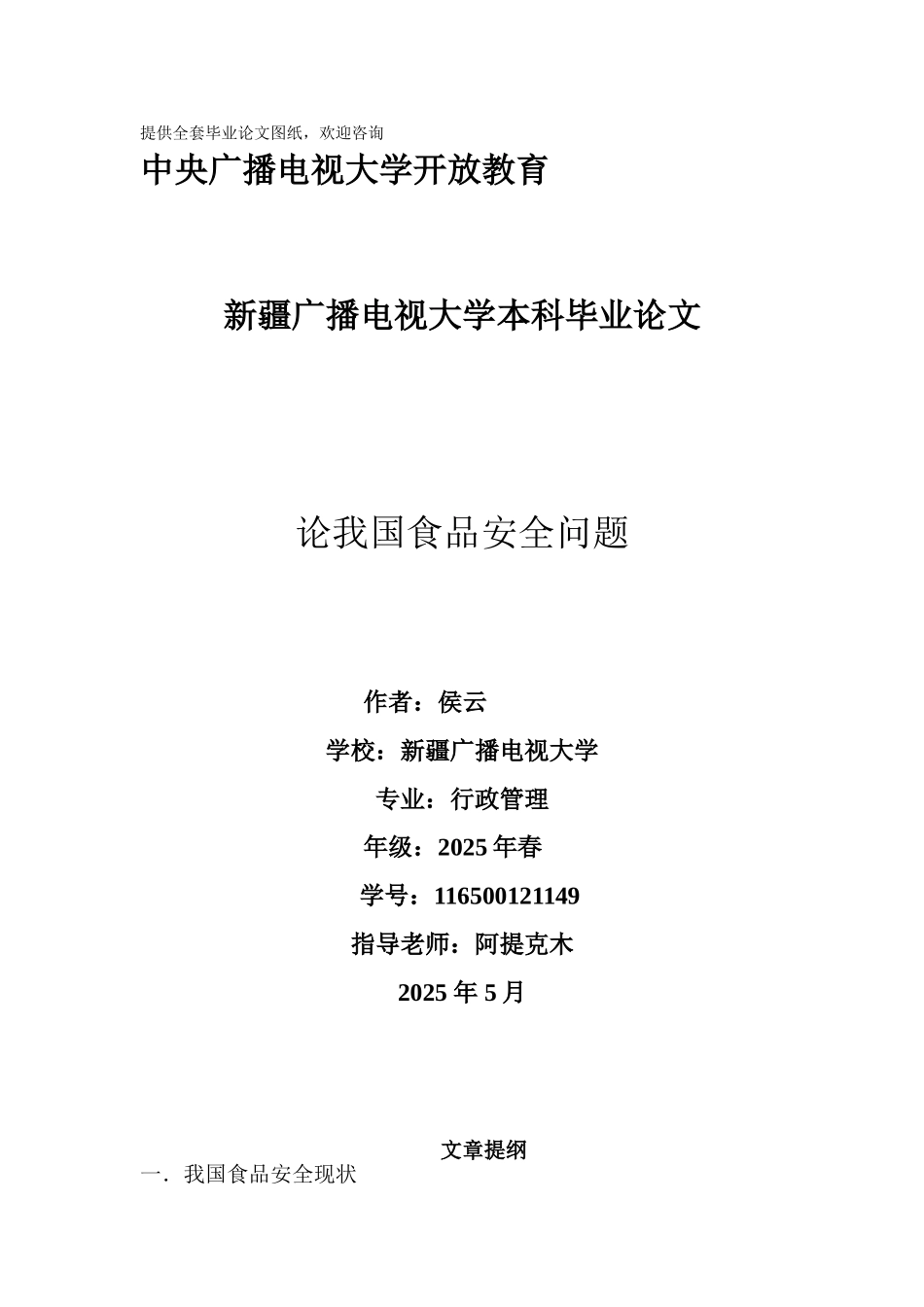 提供全套毕业论文图纸，欢迎咨询

中央广播电视大学开放教育

新疆广播电视大学本科毕业论文

论我国食品安全问题

作者：侯云

学校：新疆广播电视大学

专业：行政管理

年级：2025 年春

学号：116500121149

指导老师：阿提克木

2025 年 5 月

文章提纲

一．我国食品安全现状